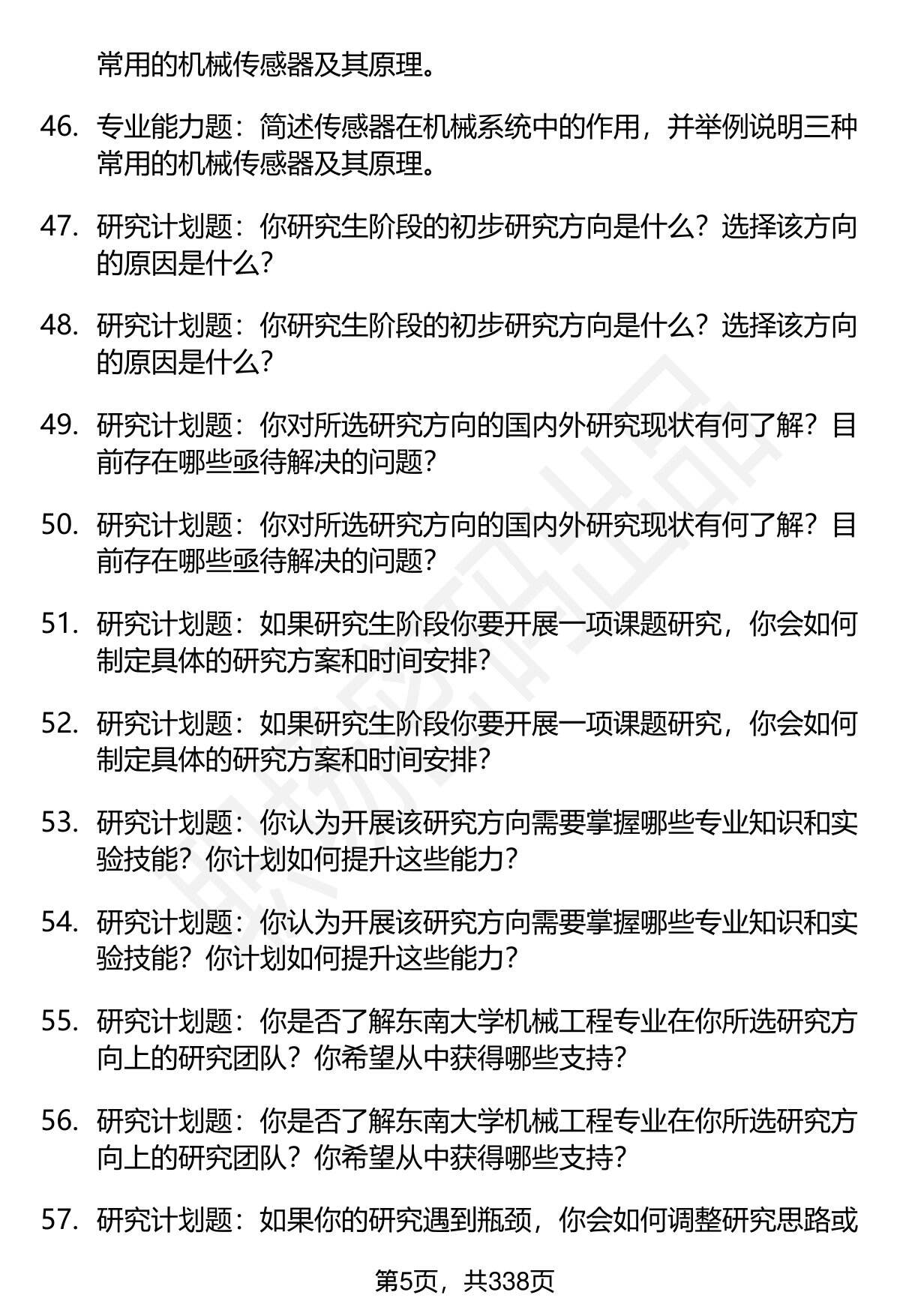 常用的机械传感器及其原理。

46. 专业能力题：简述传感器在机械系统中的作用，并举例说明三种常用的机械传感器及其原理。

47. 研究计划题：你研究生阶段的初步研究方向是什么？选择该方向的原因是什么？

48. 研究计划题：你研究生阶段的初步研究方向是什么？选择该方向的原因是什么？

49. 研究计划题：你对所选研究方向的国内外研究现状有何了解？目前存在哪些亟待解决的问题？

50. 研究计划题：你对所选研究方向的国内外研究现状有何了解？目前存在哪些亟待解决的问题？

51. 研究计划题：如果研究生阶段你要开展一项课题研究，你会如何制定具体的研究方案和时间安排？

52. 研究计划题：如果研究生阶段你要开展一项课题研究，你会如何制定具体的研究方案和时间安排？

53. 研究计划题：你认为开展该研究方向需要掌握哪些专业知识和实验技能？你计划如何提升这些能力？

54. 研究计划题：你认为开展该研究方向需要掌握哪些专业知识和实验技能？你计划如何提升这些能力？

55. 研究计划题：你是否了解东南大学机械工程专业在你所选研究方向上的研究团队？你希望从中获得哪些支持？

56. 研究计划题：你是否了解东南大学机械工程专业在你所选研究方向上的研究团队？你希望从中获得哪些支持？

57. 研究计划题：如果你的研究遇到瓶颈，你会如何调整研究思路或

第5页，共338页